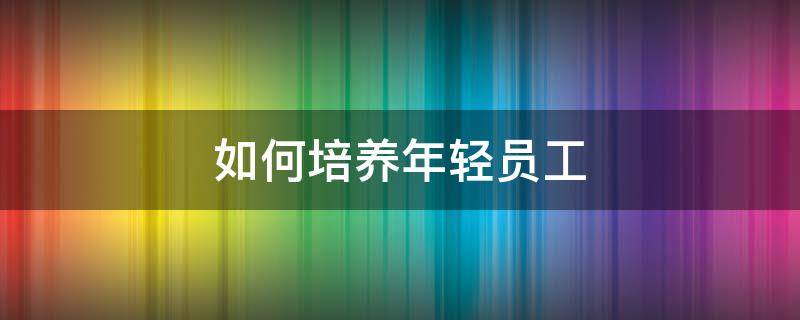 如何培养年轻员工